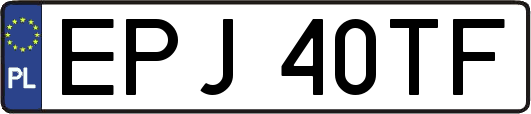 PL

EPJ 40TF